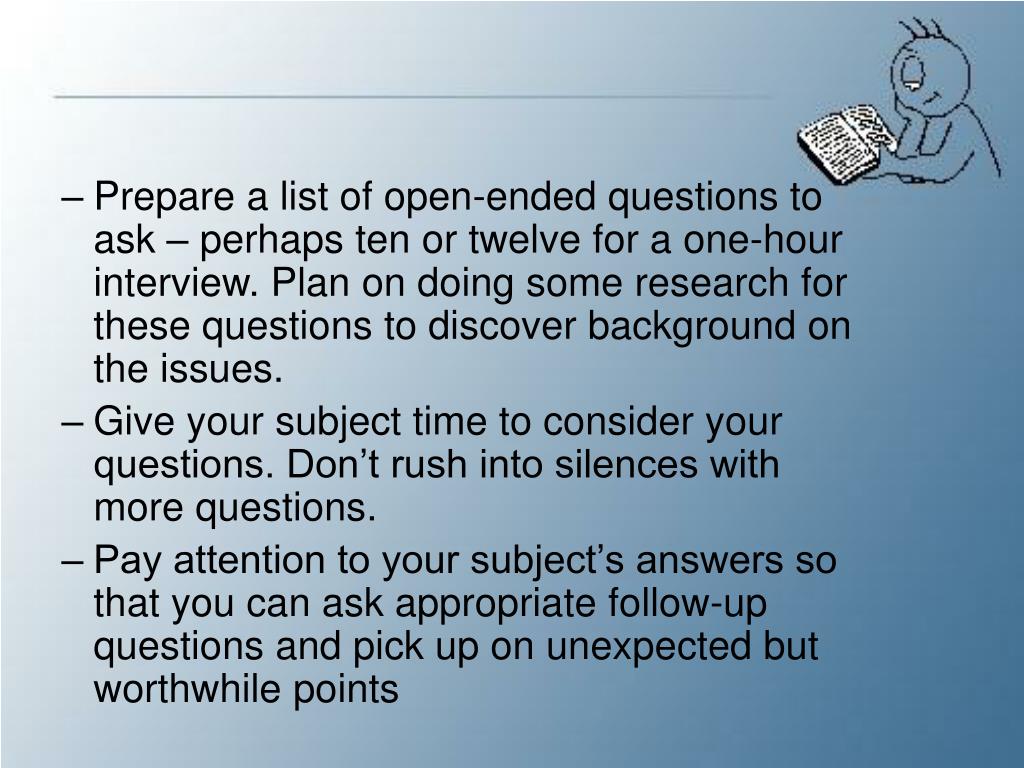 – Prepare a list of open-ended questions to ask – perhaps ten or twelve for a one-hour interview. Plan on doing some research for these questions to discover background on the issues.

– Give your subject time to consider your questions. Don’t rush into silences with more questions.

– Pay attention to your subject’s answers so that you can ask appropriate follow-up questions and pick up on unexpected but worthwhile points